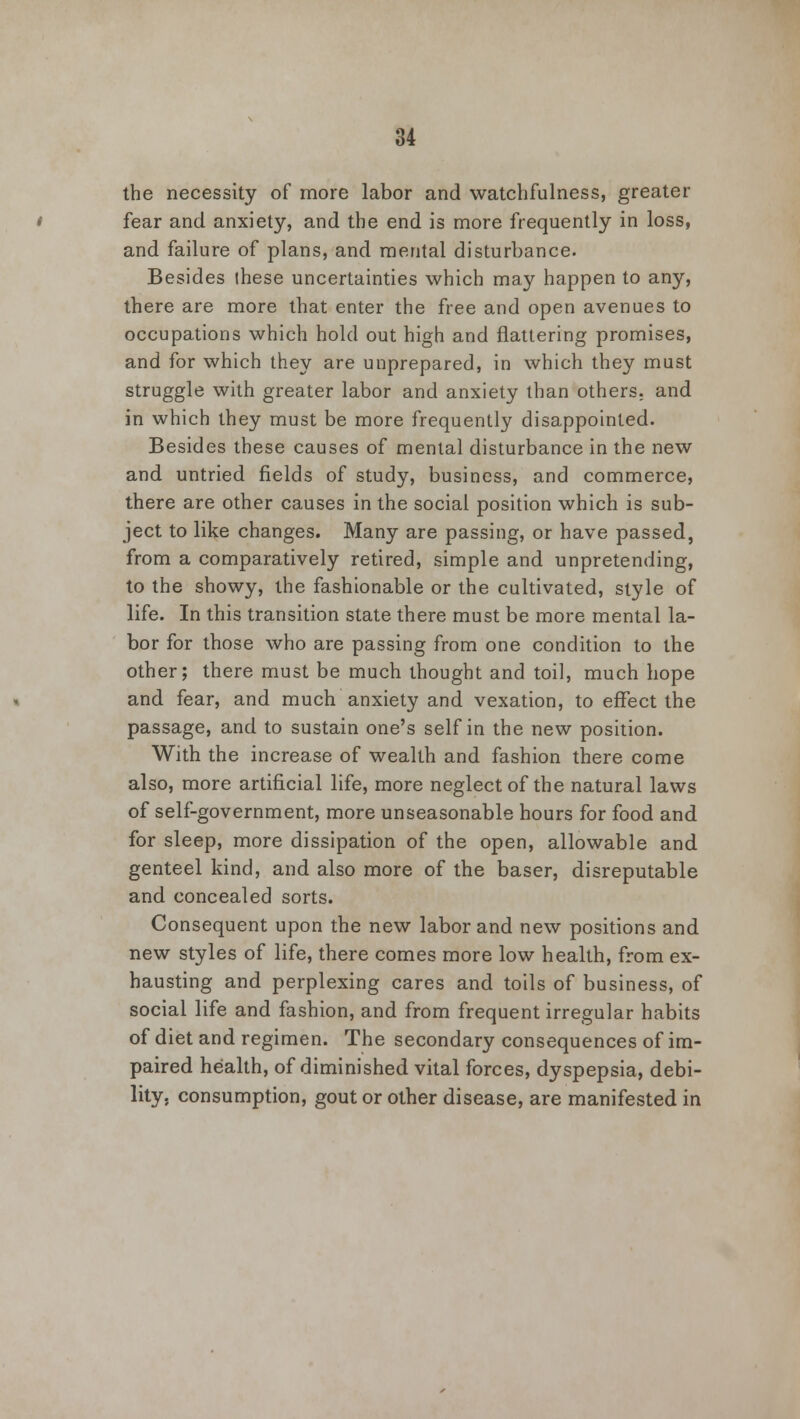 34

the necessity of more labor and watchfulness, greater fear and anxiety, and the end is more frequently in loss, and failure of plans, and mental disturbance.

Besides these uncertainties which may happen to any, there are more that enter the free and open avenues to occupations which hold out high and flattering promises, and for which they are unprepared, in which they must struggle with greater labor and anxiety than others, and in which they must be more frequently disappointed.

Besides these causes of mental disturbance in the new and untried fields of study, business, and commerce, there are other causes in the social position which is subject to like changes. Many are passing, or have passed, from a comparatively retired, simple and unpretending, to the showy, the fashionable or the cultivated, style of life. In this transition state there must be more mental labor for those who are passing from one condition to the other; there must be much thought and toil, much hope and fear, and much anxiety and vexation, to effect the passage, and to sustain one's self in the new position.

With the increase of wealth and fashion there come also, more artificial life, more neglect of the natural laws of self-government, more unseasonable hours for food and for sleep, more dissipation of the open, allowable and genteel kind, and also more of the baser, disreputable and concealed sorts.

Consequent upon the new labor and new positions and new styles of life, there comes more low health, from exhausting and perplexing cares and toils of business, of social life and fashion, and from frequent irregular habits of diet and regimen. The secondary consequences of impaired health, of diminished vital forces, dyspepsia, debility, consumption, gout or other disease, are manifested in